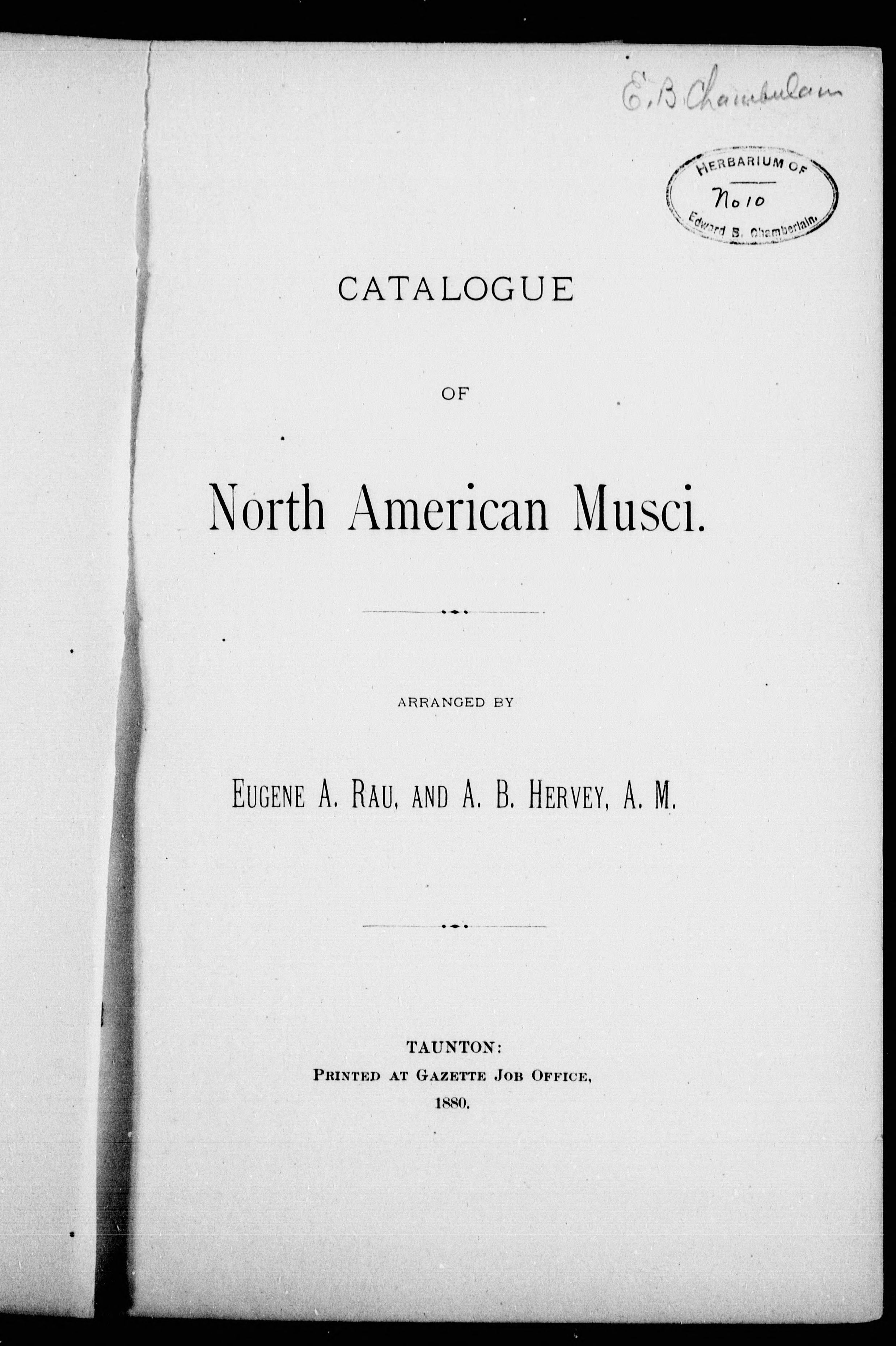 E. B. Chamberlain

HERBARIUM OF
No 10
Edward B. Chamberlain.

CATALOGUE

OF

North American Musci.

ARRANGED BY

EUGENE A. RAU, AND A. B. HERVEY, A. M.

TAUNTON:
PRINTED AT GAZETTE JOB OFFICE,
1880.